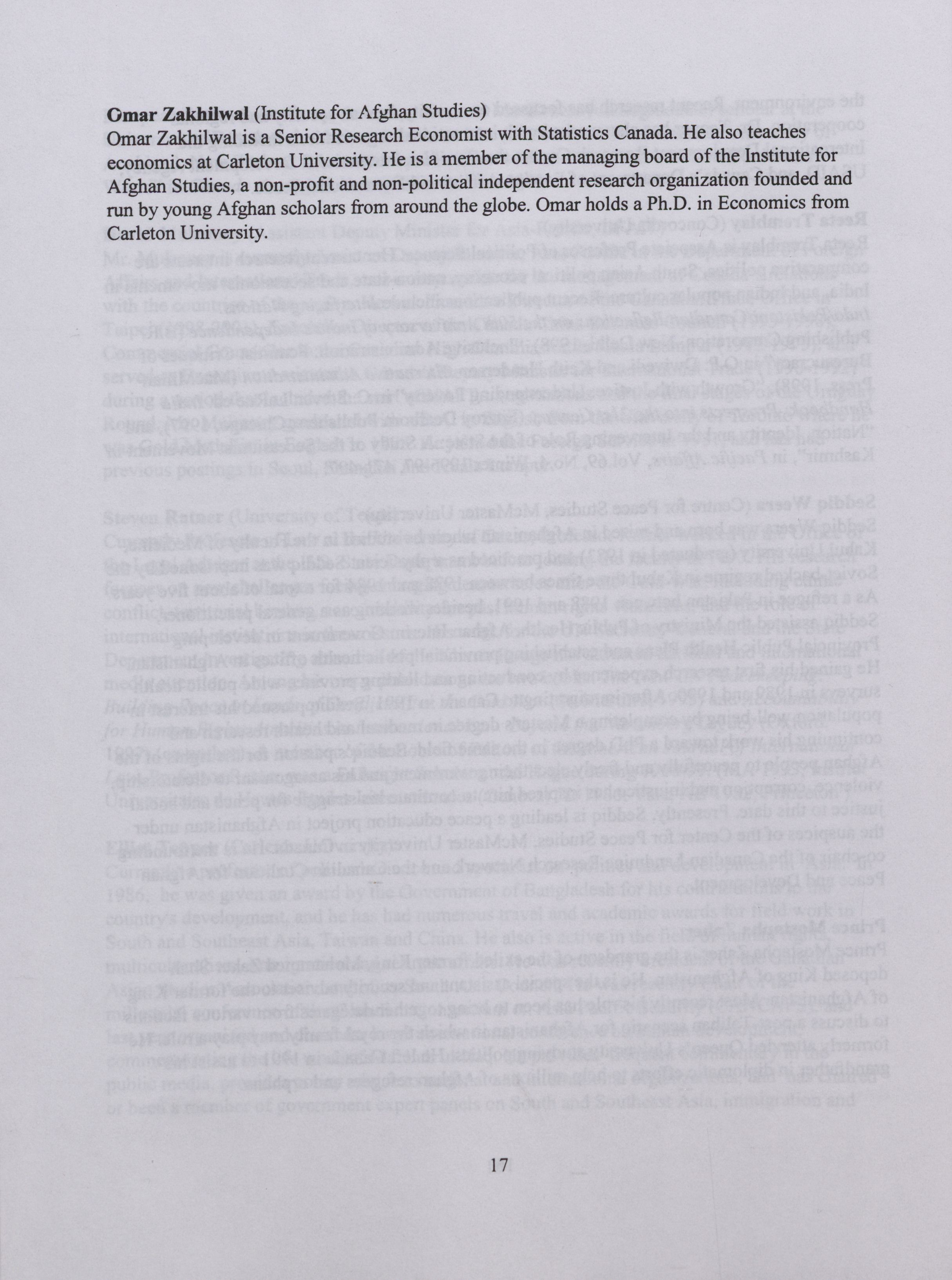 **Omar Zakhilwal** (Institute for Afghan Studies)
Omar Zakhilwal is a Senior Research Economist with Statistics Canada. He also teaches economics at Carleton University. He is a member of the managing board of the Institute for Afghan Studies, a non-profit and non-political independent research organization founded and run by young Afghan scholars from around the globe. Omar holds a Ph.D. in Economics from Carleton University.

17